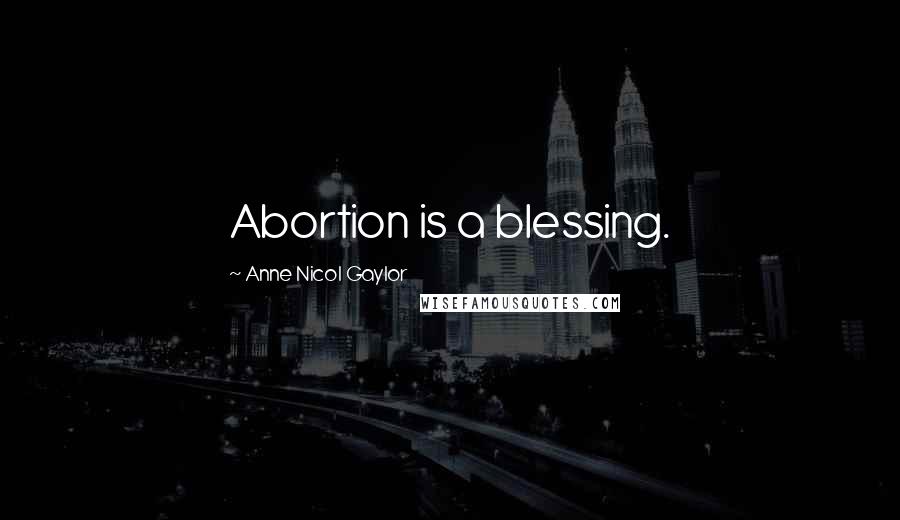 Abortion is a blessing.

~ Anne Nicol Gaylor

WISEFAMOUSQUOTES.COM